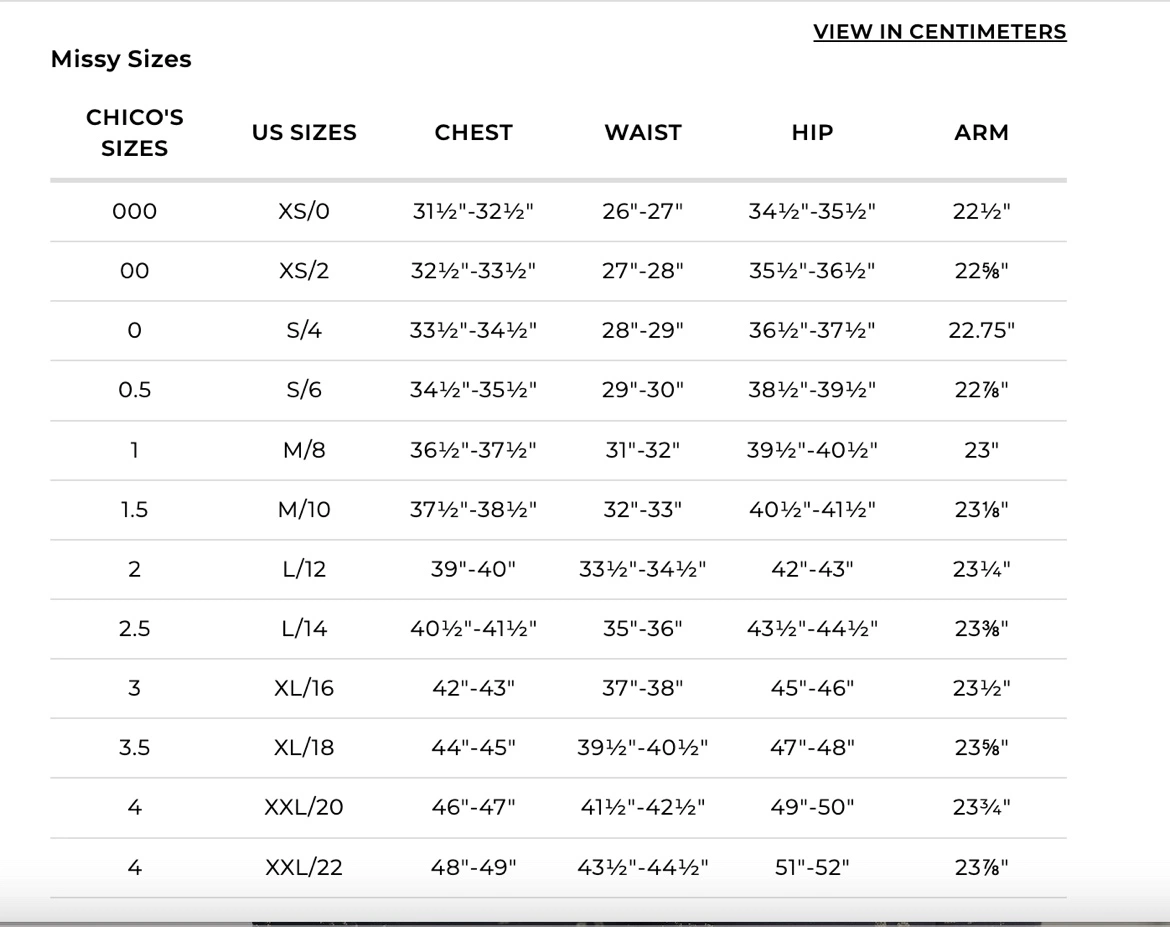 VIEW IN CENTIMETERS

Missy Sizes

| CHICO'S SIZES | US SIZES | CHEST | WAIST | HIP | ARM |
|---|---|---|---|---|---|
| 000 | XS/0 | 31½"-32½" | 26"-27" | 34½"-35½" | 22½" |
| 00 | XS/2 | 32½"-33½" | 27"-28" | 35½"-36½" | 22⅝" |
| 0 | S/4 | 33½"-34½" | 28"-29" | 36½"-37½" | 22.75" |
| 0.5 | S/6 | 34½"-35½" | 29"-30" | 38½"-39½" | 22⅞" |
| 1 | M/8 | 36½"-37½" | 31"-32" | 39½"-40½" | 23" |
| 1.5 | M/10 | 37½"-38½" | 32"-33" | 40½"-41½" | 23⅛" |
| 2 | L/12 | 39"-40" | 33½"-34½" | 42"-43" | 23¼" |
| 2.5 | L/14 | 40½"-41½" | 35"-36" | 43½"-44½" | 23⅜" |
| 3 | XL/16 | 42"-43" | 37"-38" | 45"-46" | 23½" |
| 3.5 | XL/18 | 44"-45" | 39½"-40½" | 47"-48" | 23⅝" |
| 4 | XXL/20 | 46"-47" | 41½"-42½" | 49"-50" | 23¾" |
| 4 | XXL/22 | 48"-49" | 43½"-44½" | 51"-52" | 23⅞" |